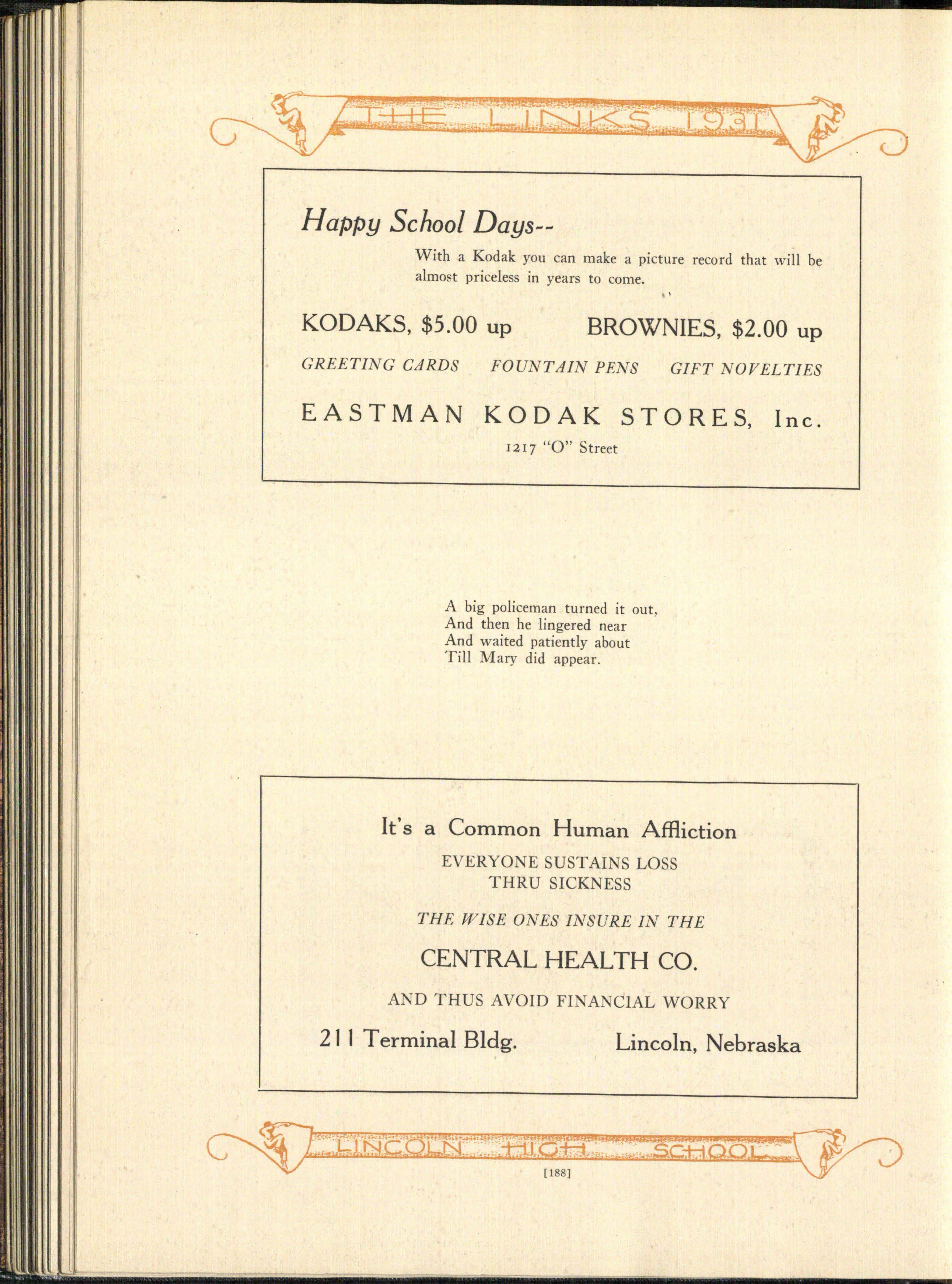 THE LINKS 1931

Happy School Days--

With a Kodak you can make a picture record that will be almost priceless in years to come.

KODAKS, $5.00 up BROWNIES, $2.00 up

GREETING CARDS FOUNTAIN PENS GIFT NOVELTIES

EASTMAN KODAK STORES, Inc.

1217 "O" Street

A big policeman turned it out,
And then he lingered near
And waited patiently about
Till Mary did appear.

It's a Common Human Affliction

EVERYONE SUSTAINS LOSS
THRU SICKNESS

THE WISE ONES INSURE IN THE

CENTRAL HEALTH CO.

AND THUS AVOID FINANCIAL WORRY

211 Terminal Bldg. Lincoln, Nebraska

LINCOLN HIGH SCHOOL

[188]